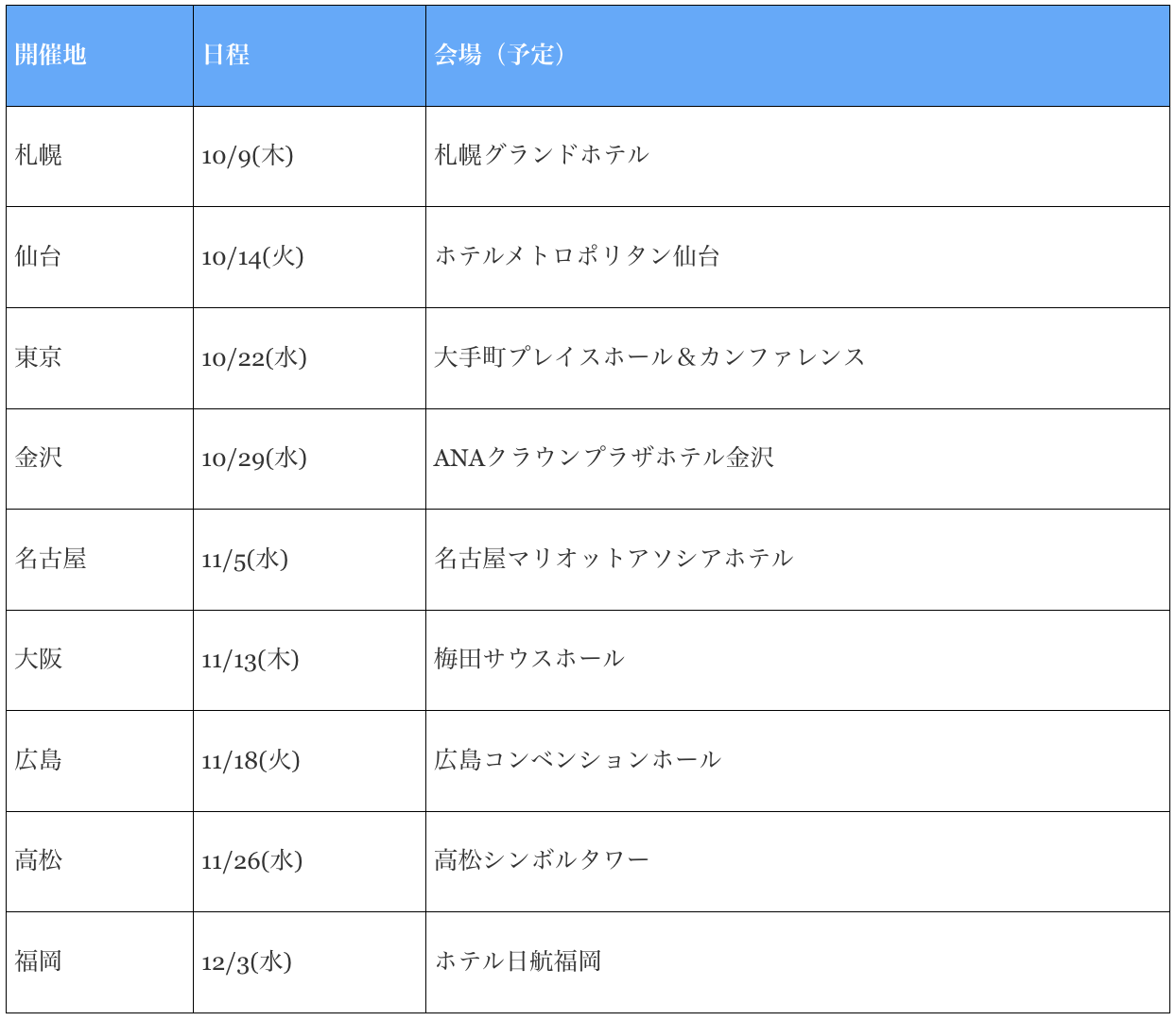 | 開催地 | 日程 | 会場（予定） |
|---|---|---|
| 札幌 | 10/9(木) | 札幌グランドホテル |
| 仙台 | 10/14(火) | ホテルメトロポリタン仙台 |
| 東京 | 10/22(水) | 大手町プレイスホール＆カンファレンス |
| 金沢 | 10/29(水) | ANAクラウンプラザホテル金沢 |
| 名古屋 | 11/5(水) | 名古屋マリオットアソシアホテル |
| 大阪 | 11/13(木) | 梅田サウスホール |
| 広島 | 11/18(火) | 広島コンベンションホール |
| 高松 | 11/26(水) | 高松シンボルタワー |
| 福岡 | 12/3(水) | ホテル日航福岡 |